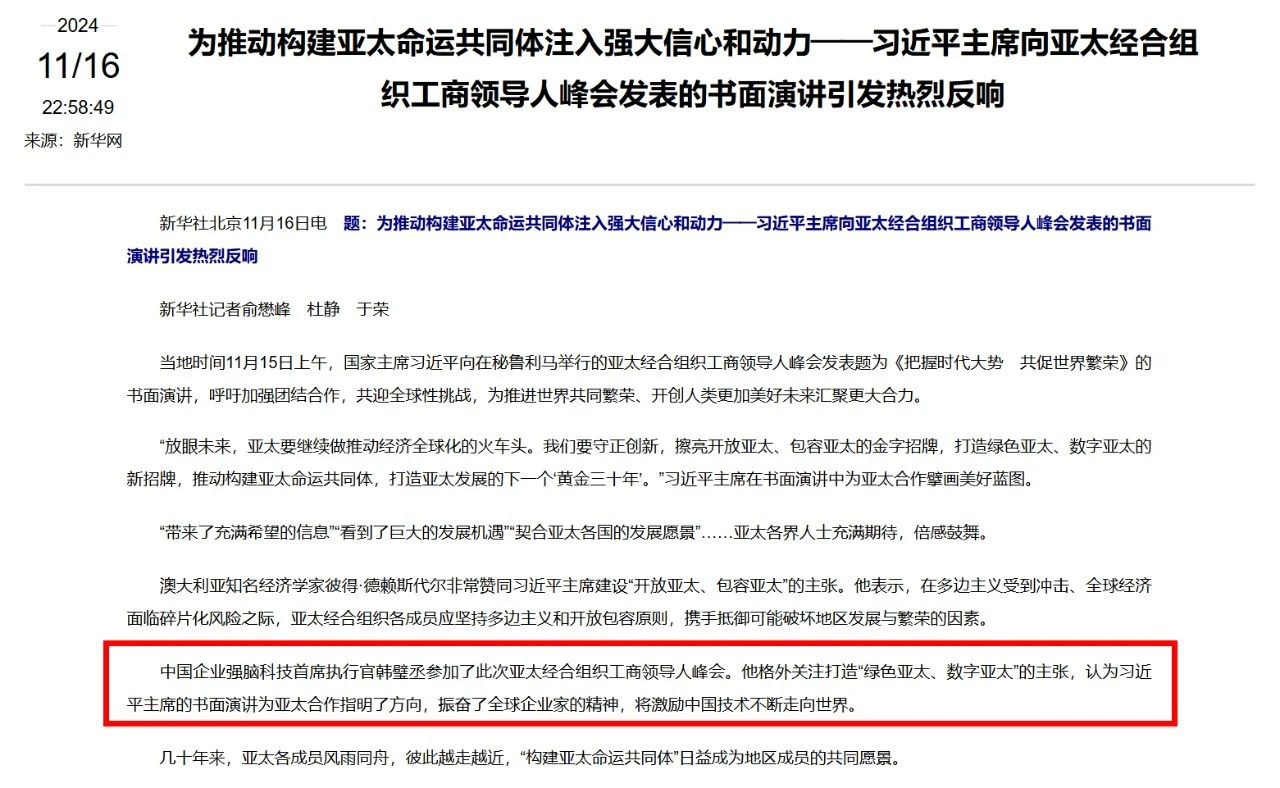 2024
11/16
22:58:49
来源：新华网

为推动构建亚太命运共同体注入强大信心和动力——习近平主席向亚太经合组织工商领导人峰会发表的书面演讲引发热烈反响

新华社北京11月16日电 题：为推动构建亚太命运共同体注入强大信心和动力——习近平主席向亚太经合组织工商领导人峰会发表的书面演讲引发热烈反响

新华社记者俞懋峰 杜静 于荣

当地时间11月15日上午，国家主席习近平向在秘鲁利马举行的亚太经合组织工商领导人峰会发表题为《把握时代大势 共促世界繁荣》的书面演讲，呼吁加强团结合作，共迎全球性挑战，为推进世界共同繁荣、开创人类更加美好未来汇聚更大合力。

“放眼未来，亚太要继续做推动经济全球化的火车头。我们要守正创新，擦亮开放亚太、包容亚太的金字招牌，打造绿色亚太、数字亚太的新招牌，推动构建亚太命运共同体，打造亚太发展的下一个‘黄金三十年’。”习近平主席在书面演讲中为亚太合作擘画美好蓝图。

“带来了充满希望的信息”“看到了巨大的发展机遇”“契合亚太各国的发展愿景”……亚太各界人士充满期待，倍感鼓舞。

澳大利亚知名经济学家彼得·德赖斯代尔非常赞同习近平主席建设“开放亚太、包容亚太”的主张。他表示，在多边主义受到冲击、全球经济面临碎片化风险之际，亚太经合组织各成员应坚持多边主义和开放包容原则，携手抵御可能破坏地区发展与繁荣的因素。

中国企业强脑科技首席执行官韩璧丞参加了此次亚太经合组织工商领导人峰会。他格外关注打造“绿色亚太、数字亚太”的主张，认为习近平主席的书面演讲为亚太合作指明了方向，振奋了全球企业家的精神，将激励中国技术不断走向世界。

几十年来，亚太各成员风雨同舟，彼此越走越近，“构建亚太命运共同体”日益成为地区成员的共同愿景。